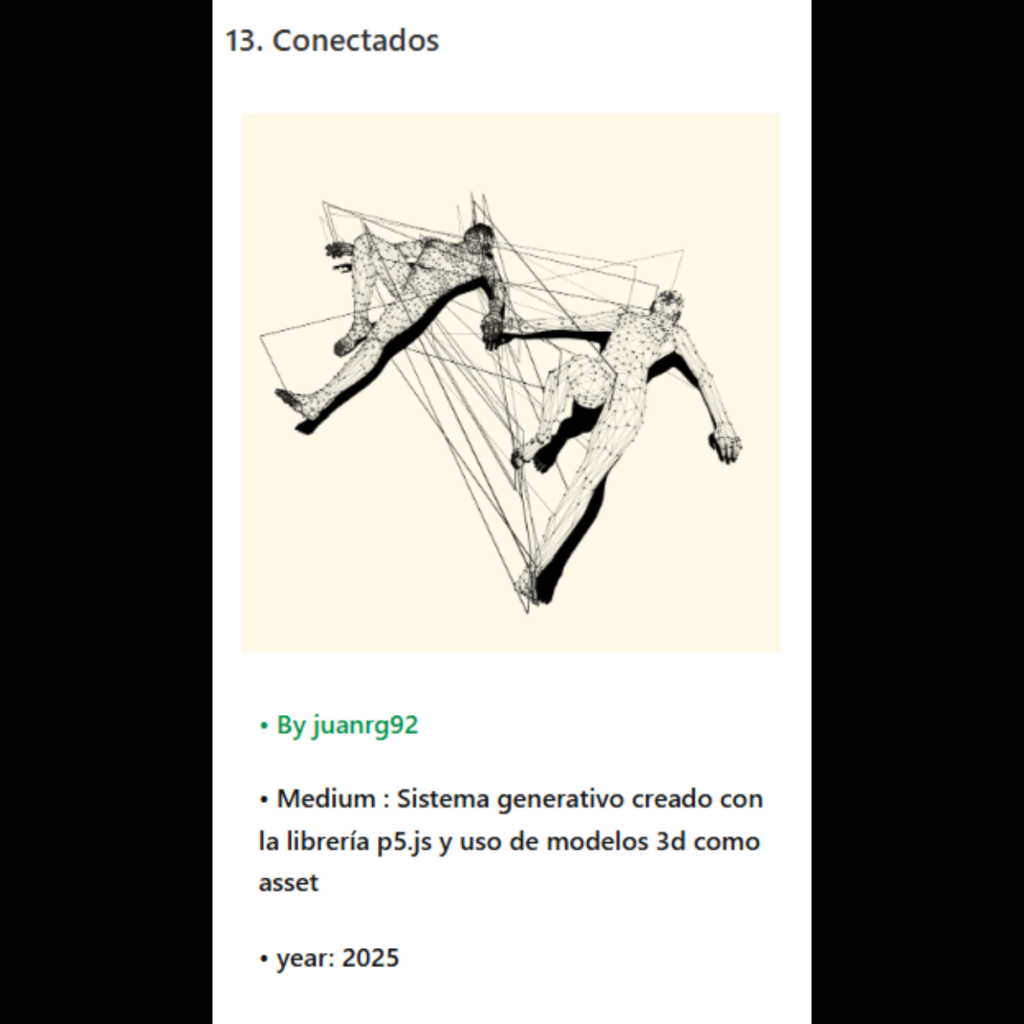 13. Conectados

• By juanrg92

• Medium : Sistema generativo creado con la librería p5.js y uso de modelos 3d como asset

• year: 2025